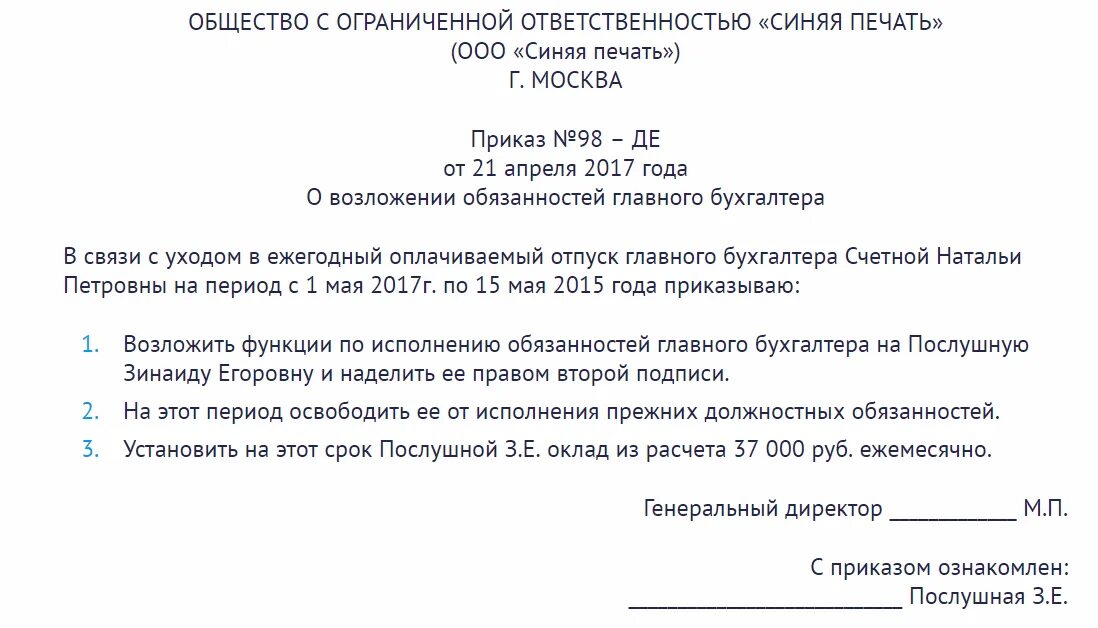 ОБЩЕСТВО С ОГРАНИЧЕННОЙ ОТВЕТСТВЕННОСТЬЮ «СИНЯЯ ПЕЧАТЬ»
(ООО «Синяя печать»)
Г. МОСКВА

Приказ №98 – ДЕ
от 21 апреля 2017 года
О возложении обязанностей главного бухгалтера

В связи с уходом в ежегодный оплачиваемый отпуск главного бухгалтера Счетной Натальи Петровны на период с 1 мая 2017г. по 15 мая 2015 года приказываю:

1. Возложить функции по исполнению обязанностей главного бухгалтера на Послушную Зинаиду Егоровну и наделить ее правом второй подписи.
2. На этот период освободить ее от исполнения прежних должностных обязанностей.
3. Установить на этот срок Послушной З.Е. оклад из расчета 37 000 руб. ежемесячно.

Генеральный директор ____________ М.П.

С приказом ознакомлен:
__________________________ Послушная З.Е.